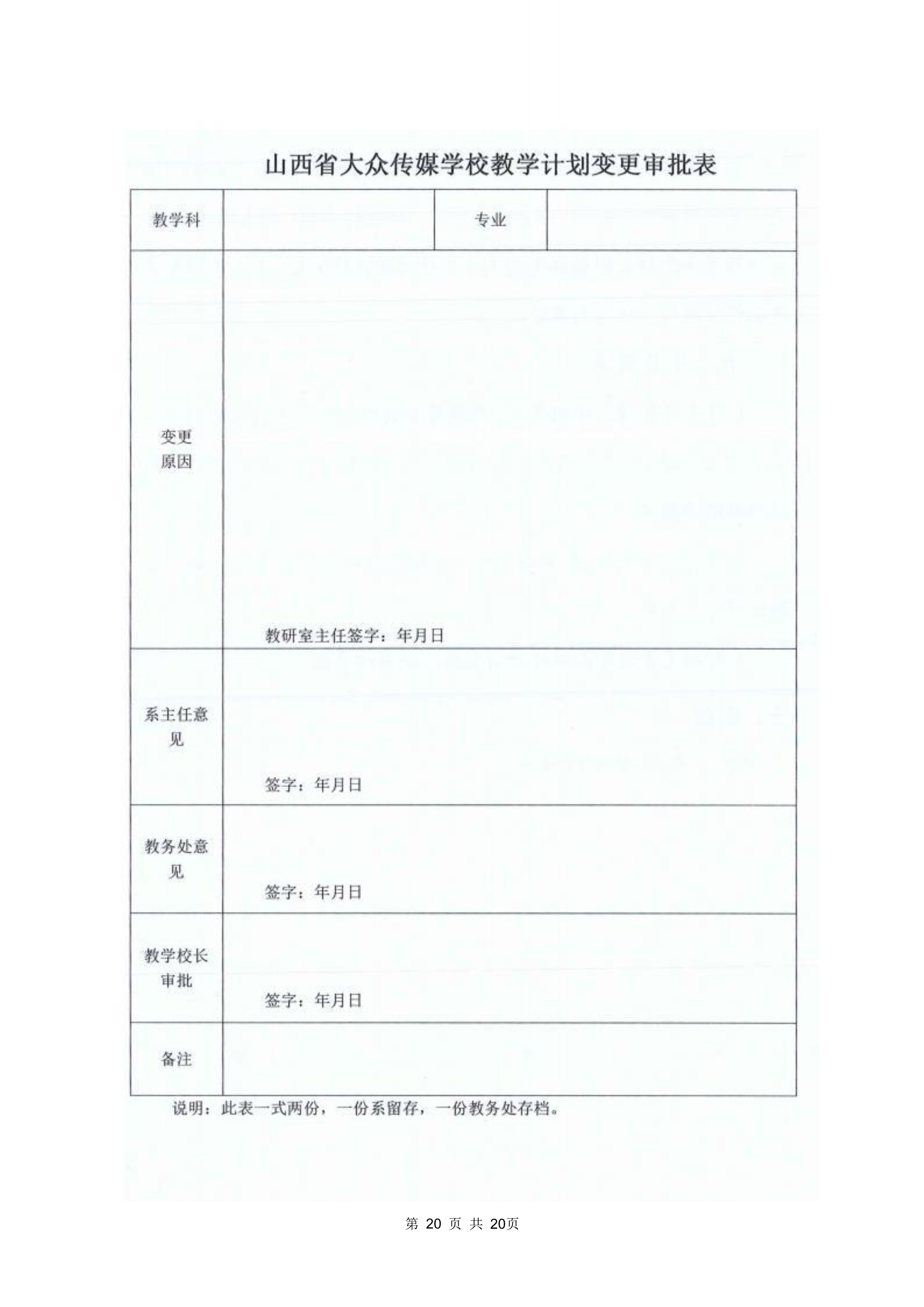 山西省大众传媒学校教学计划变更审批表

| 教学科 |  | 专业 |  |
|---|---|---|---|
| 变更原因 | 教研室主任签字：年月日 | | |
| 系主任意见 | 签字：年月日 | | |
| 教务处意见 | 签字：年月日 | | |
| 教学校长审批 | 签字：年月日 | | |
| 备注 |  | | |

说明：此表一式两份，一份系留存，一份教务处存档。

第 20 页 共 20页